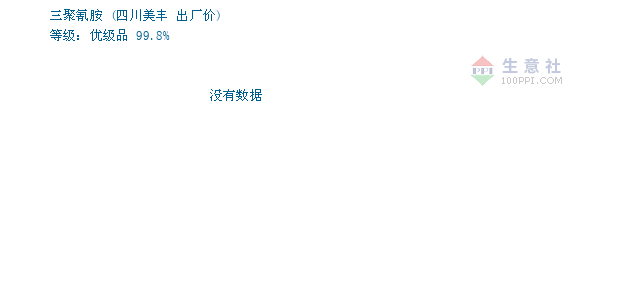 三聚氰胺（四川美丰 出厂价）
等级：优级品 99.8%

PPI 生意社
100PPI.COM

没有数据